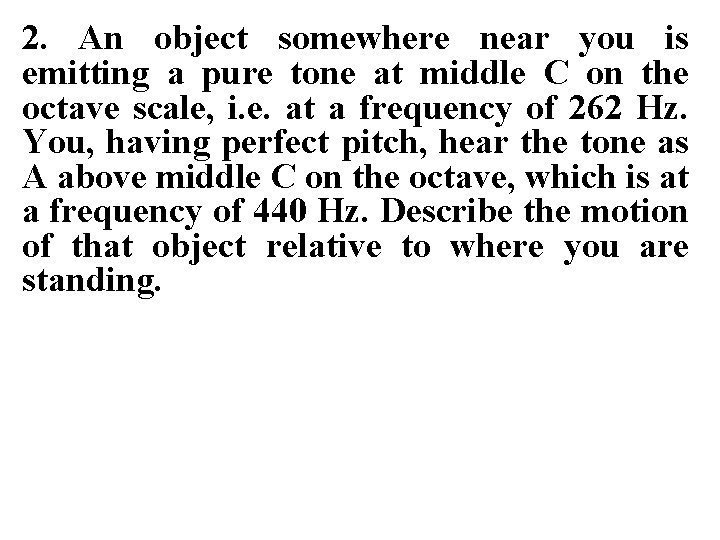 2. An object somewhere near you is emitting a pure tone at middle C on the octave scale, i.e. at a frequency of 262 Hz. You, having perfect pitch, hear the tone as A above middle C on the octave, which is at a frequency of 440 Hz. Describe the motion of that object relative to where you are standing.